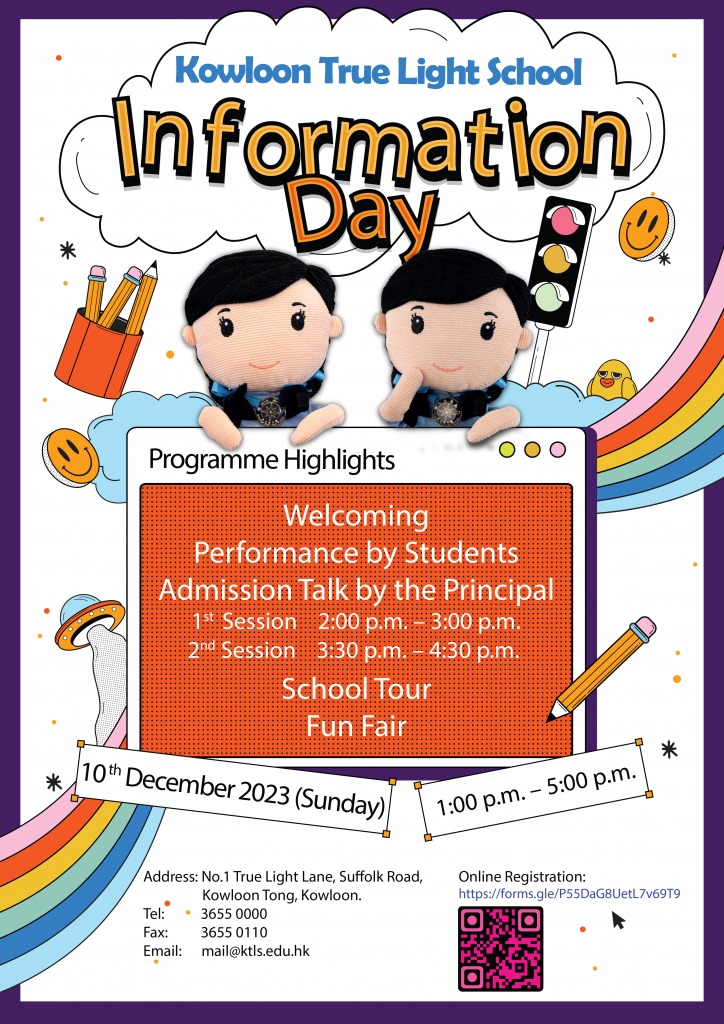 Kowloon True Light School

Information Day

Programme Highlights

Welcoming
Performance by Students
Admission Talk by the Principal
$1^{st}$ Session 2:00 p.m. – 3:00 p.m.
$2^{nd}$ Session 3:30 p.m. – 4:30 p.m.
School Tour
Fun Fair

$10^{th}$ December 2023 (Sunday)

1:00 p.m. – 5:00 p.m.

Address: No.1 True Light Lane, Suffolk Road, Kowloon Tong, Kowloon.
Tel: 3655 0000
Fax: 3655 0110
Email: mail@ktls.edu.hk

Online Registration:
https://forms.gle/P55DaG8UetL7v69T9